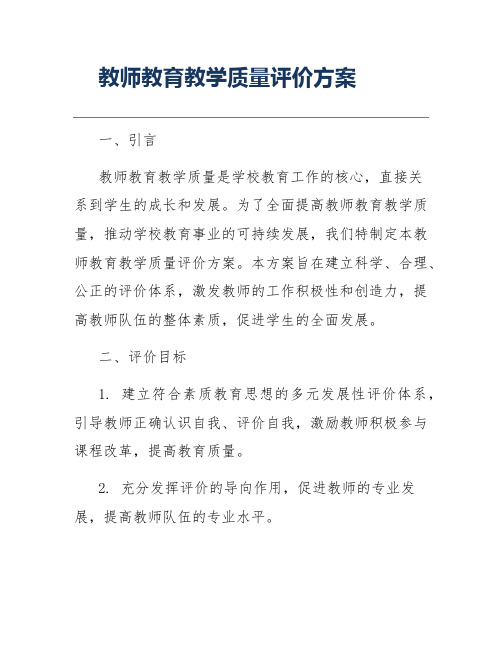 教师教育教学质量评价方案

一、引言

教师教育教学质量是学校教育工作的核心，直接关系到学生的成长和发展。为了全面提高教师教育教学质量，推动学校教育事业的可持续发展，我们特制定本教师教育教学质量评价方案。本方案旨在建立科学、合理、公正的评价体系，激发教师的工作积极性和创造力，提高教师队伍的整体素质，促进学生的全面发展。

二、评价目标

1. 建立符合素质教育思想的多元发展性评价体系，引导教师正确认识自我、评价自我，激励教师积极参与课程改革，提高教育质量。

2. 充分发挥评价的导向作用，促进教师的专业发展，提高教师队伍的专业水平。